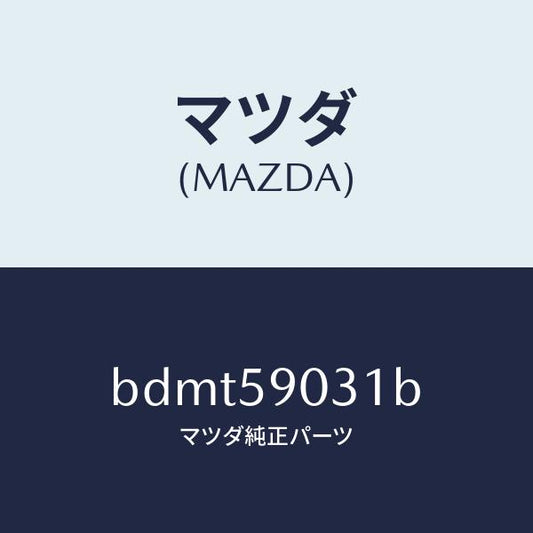 マツダ
(MAZDA)

bdmt59031b
マツダ純正パーツ